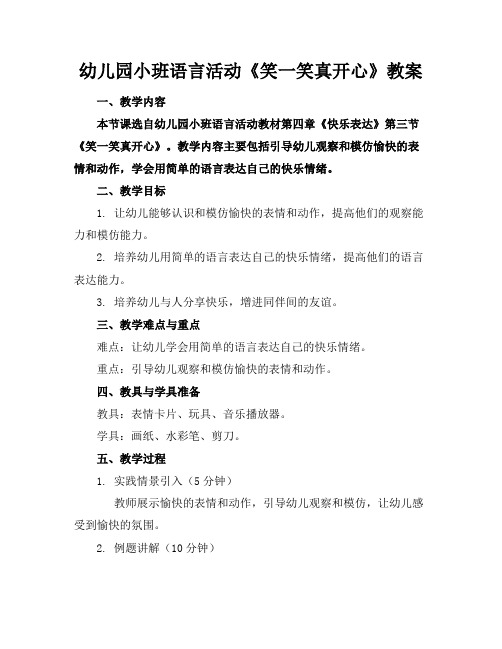 幼儿园小班语言活动《笑一笑真开心》教案

一、教学内容

本节课选自幼儿园小班语言活动教材第四章《快乐表达》第三节《笑一笑真开心》。教学内容主要包括引导幼儿观察和模仿愉快的表情和动作，学会用简单的语言表达自己的快乐情绪。

二、教学目标

1. 让幼儿能够认识和模仿愉快的表情和动作，提高他们的观察能力和模仿能力。

2. 培养幼儿用简单的语言表达自己的快乐情绪，提高他们的语言表达能力。

3. 培养幼儿与人分享快乐，增进同伴间的友谊。

三、教学难点与重点

难点：让幼儿学会用简单的语言表达自己的快乐情绪。

重点：引导幼儿观察和模仿愉快的表情和动作。

四、教具与学具准备

教具：表情卡片、玩具、音乐播放器。

学具：画纸、水彩笔、剪刀。

五、教学过程

1. 实践情景引入（5 分钟）

教师展示愉快的表情和动作，引导幼儿观察和模仿，让幼儿感受到愉快的氛围。

2. 例题讲解（10 分钟）